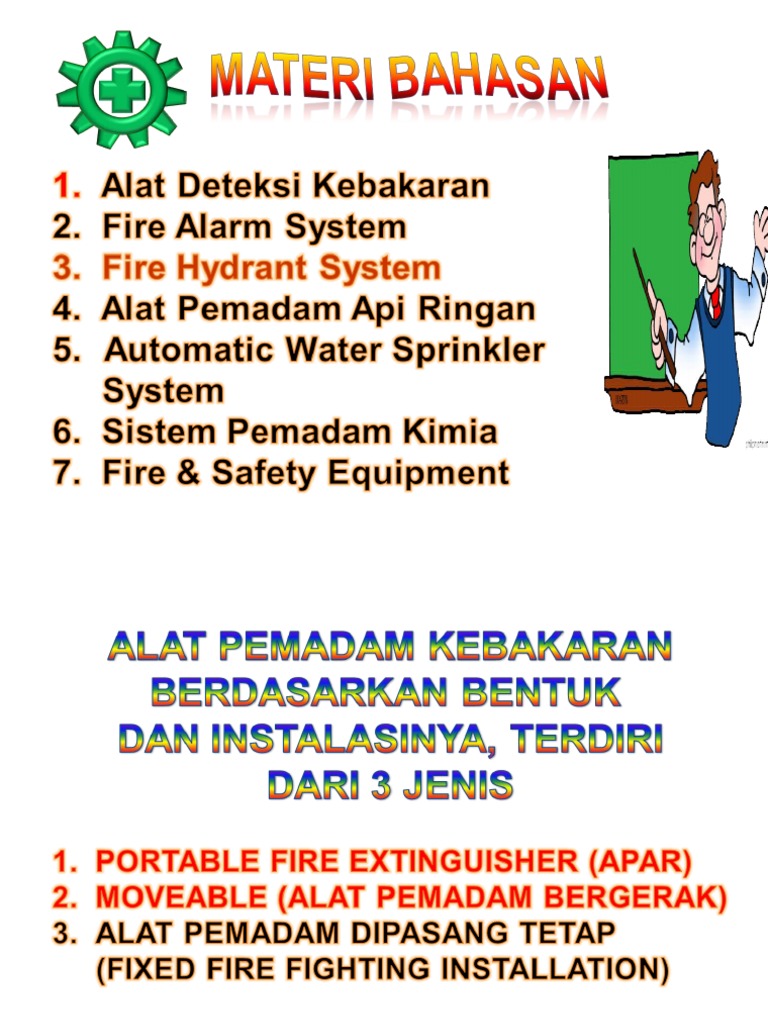 MATERI BAHASAN

1. Alat Deteksi Kebakaran
2. Fire Alarm System
3. Fire Hydrant System
4. Alat Pemadam Api Ringan
5. Automatic Water Sprinkler System
6. Sistem Pemadam Kimia
7. Fire & Safety Equipment

ALAT PEMADAM KEBAKARAN BERDASARKAN BENTUK DAN INSTALASINYA, TERDIRI DARI 3 JENIS

1. PORTABLE FIRE EXTINGUISHER (APAR)
2. MOVEABLE (ALAT PEMADAM BERGERAK)
3. ALAT PEMADAM DIPASANG TETAP (FIXED FIRE FIGHTING INSTALLATION)